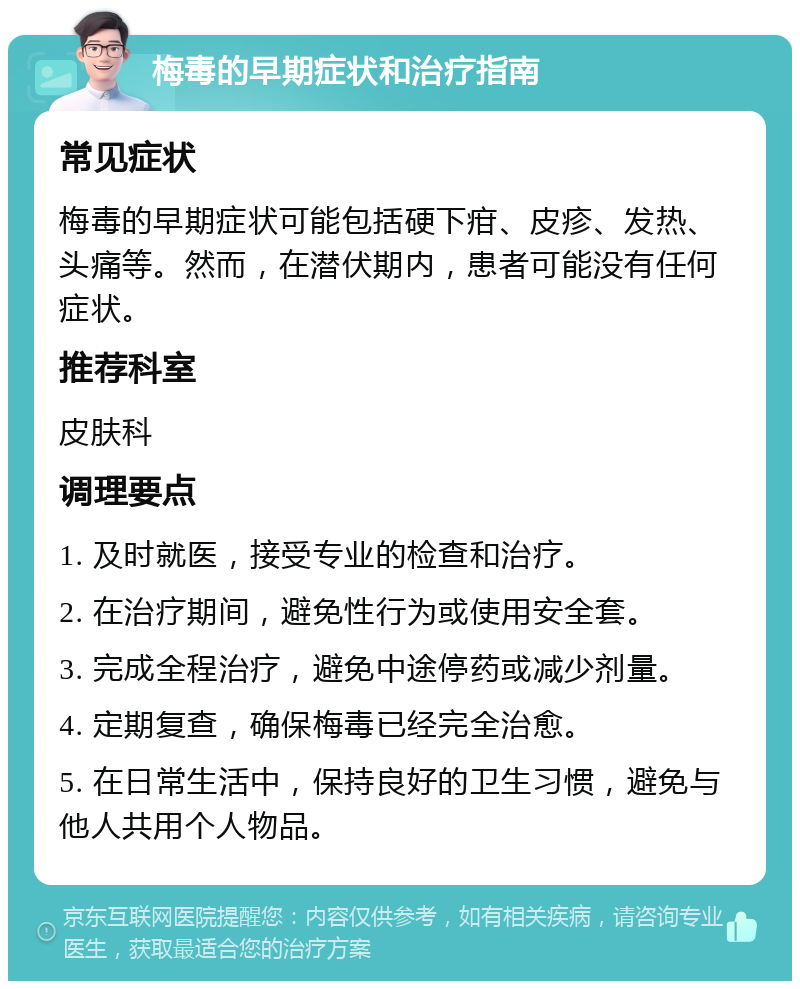 梅毒的早期症状和治疗指南

常见症状

梅毒的早期症状可能包括硬下疳、皮疹、发热、头痛等。然而，在潜伏期内，患者可能没有任何症状。

推荐科室

皮肤科

调理要点

1. 及时就医，接受专业的检查和治疗。

2. 在治疗期间，避免性行为或使用安全套。

3. 完成全程治疗，避免中途停药或减少剂量。

4. 定期复查，确保梅毒已经完全治愈。

5. 在日常生活中，保持良好的卫生习惯，避免与他人共用个人物品。

京东互联网医院提醒您：内容仅供参考，如有相关疾病，请咨询专业医生，获取最适合您的治疗方案